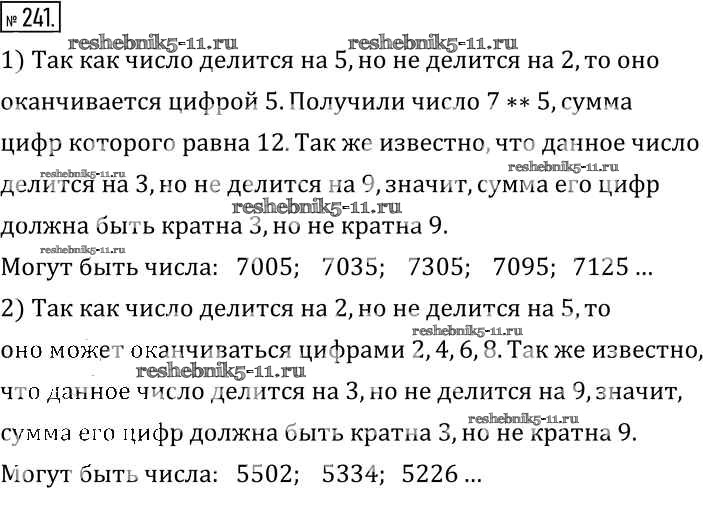 № 241.

1) Так как число делится на 5, но не делится на 2, то оно оканчивается цифрой 5. Получили число 7 ** 5, сумма цифр которого равна 12. Так же известно, что данное число делится на 3, но не делится на 9, значит, сумма его цифр должна быть кратна 3, но не кратна 9.

Могут быть числа: 7005; 7035; 7305; 7095; 7125 ...

2) Так как число делится на 2, но не делится на 5, то оно может оканчиваться цифрами 2, 4, 6, 8. Так же известно, что данное число делится на 3, но не делится на 9, значит, сумма его цифр должна быть кратна 3, но не кратна 9.

Могут быть числа: 5502; 5334; 5226 ...

reshebnik5-11.ru